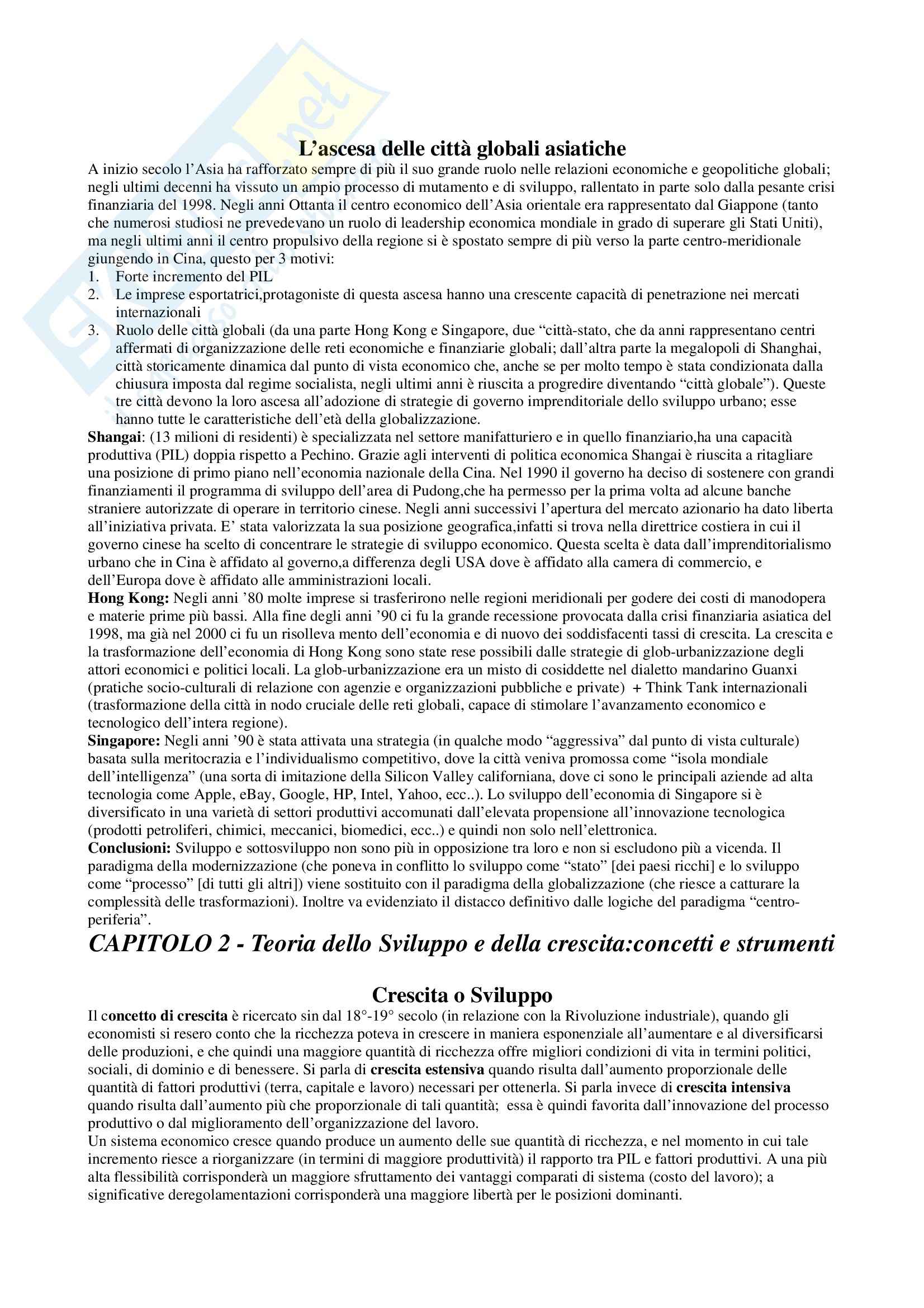 L’ascesa delle città globali asiatiche

A inizio secolo l’Asia ha rafforzato sempre di più il suo grande ruolo nelle relazioni economiche e geopolitiche globali; negli ultimi decenni ha vissuto un ampio processo di mutamento e di sviluppo, rallentato in parte solo dalla pesante crisi finanziaria del 1998. Negli anni Ottanta il centro economico dell’Asia orientale era rappresentato dal Giappone (tanto che numerosi studiosi ne prevedevano un ruolo di leadership economica mondiale in grado di superare gli Stati Uniti), ma negli ultimi anni il centro propulsivo della regione si è spostato sempre di più verso la parte centro-meridionale giungendo in Cina, questo per 3 motivi:
1. Forte incremento del PIL
2. Le imprese esportatrici,protagoniste di questa ascesa hanno una crescente capacità di penetrazione nei mercati internazionali
3. Ruolo delle città globali (da una parte Hong Kong e Singapore, due “città-stato, che da anni rappresentano centri affermati di organizzazione delle reti economiche e finanziarie globali; dall’altra parte la megalopoli di Shanghai, città storicamente dinamica dal punto di vista economico che, anche se per molto tempo è stata condizionata dalla chiusura imposta dal regime socialista, negli ultimi anni è riuscita a progredire diventando “città globale”). Queste tre città devono la loro ascesa all’adozione di strategie di governo imprenditoriale dello sviluppo urbano; esse hanno tutte le caratteristiche dell’età della globalizzazione.

Shangai: (13 milioni di residenti) è specializzata nel settore manifatturiero e in quello finanziario,ha una capacità produttiva (PIL) doppia rispetto a Pechino. Grazie agli interventi di politica economica Shangai è riuscita a ritagliare una posizione di primo piano nell’economia nazionale della Cina. Nel 1990 il governo ha deciso di sostenere con grandi finanziamenti il programma di sviluppo dell’area di Pudong,che ha permesso per la prima volta ad alcune banche straniere autorizzate di operare in territorio cinese. Negli anni successivi l’apertura del mercato azionario ha dato liberta all’iniziativa privata. E’ stata valorizzata la sua posizione geografica,infatti si trova nella direttrice costiera in cui il governo cinese ha scelto di concentrare le strategie di sviluppo economico. Questa scelta è data dall’imprenditorialismo urbano che in Cina è affidato al governo,a differenza degli USA dove è affidato alla camera di commercio, e dell’Europa dove è affidato alle amministrazioni locali.

Hong Kong: Negli anni ’80 molte imprese si trasferirono nelle regioni meridionali per godere dei costi di manodopera e materie prime più bassi. Alla fine degli anni ’90 ci fu la grande recessione provocata dalla crisi finanziaria asiatica del 1998, ma già nel 2000 ci fu un risolleva mento dell’economia e di nuovo dei soddisfacenti tassi di crescita. La crescita e la trasformazione dell’economia di Hong Kong sono state rese possibili dalle strategie di glob-urbanizzazione degli attori economici e politici locali. La glob-urbanizzazione era un misto di cosiddette nel dialetto mandarino Guanxi (pratiche socio-culturali di relazione con agenzie e organizzazioni pubbliche e private) + Think Tank internazionali (trasformazione della città in nodo cruciale delle reti globali, capace di stimolare l’avanzamento economico e tecnologico dell’intera regione).

Singapore: Negli anni ’90 è stata attivata una strategia (in qualche modo “aggressiva” dal punto di vista culturale) basata sulla meritocrazia e l’individualismo competitivo, dove la città veniva promossa come “isola mondiale dell’intelligenza” (una sorta di imitazione della Silicon Valley californiana, dove ci sono le principali aziende ad alta tecnologia come Apple, eBay, Google, HP, Intel, Yahoo, ecc..). Lo sviluppo dell’economia di Singapore si è diversificato in una varietà di settori produttivi accomunati dall’elevata propensione all’innovazione tecnologica (prodotti petroliferi, chimici, meccanici, biomedici, ecc..) e quindi non solo nell’elettronica.

Conclusioni: Sviluppo e sottosviluppo non sono più in opposizione tra loro e non si escludono più a vicenda. Il paradigma della modernizzazione (che poneva in conflitto lo sviluppo come “stato” [dei paesi ricchi] e lo sviluppo come “processo” [di tutti gli altri]) viene sostituito con il paradigma della globalizzazione (che riesce a catturare la complessità delle trasformazioni). Inoltre va evidenziato il distacco definitivo dalle logiche del paradigma “centro-periferia”.

CAPITOLO 2 - Teoria dello Sviluppo e della crescita:concetti e strumenti

Crescita o Sviluppo

Il concetto di crescita è ricercato sin dal 18°-19° secolo (in relazione con la Rivoluzione industriale), quando gli economisti si resero conto che la ricchezza poteva in crescere in maniera esponenziale all’aumentare e al diversificarsi delle produzioni, e che quindi una maggiore quantità di ricchezza offre migliori condizioni di vita in termini politici, sociali, di dominio e di benessere. Si parla di crescita estensiva quando risulta dall’aumento proporzionale delle quantità di fattori produttivi (terra, capitale e lavoro) necessari per ottenerla. Si parla invece di crescita intensiva quando risulta dall’aumento più che proporzionale di tali quantità; essa è quindi favorita dall’innovazione del processo produttivo o dal miglioramento dell’organizzazione del lavoro.
Un sistema economico cresce quando produce un aumento delle sue quantità di ricchezza, e nel momento in cui tale incremento riesce a riorganizzare (in termini di maggiore produttività) il rapporto tra PIL e fattori produttivi. A una più alta flessibilità corrisponderà un maggiore sfruttamento dei vantaggi comparati di sistema (costo del lavoro); a significative deregolamentazioni corrisponderà una maggiore libertà per le posizioni dominanti.